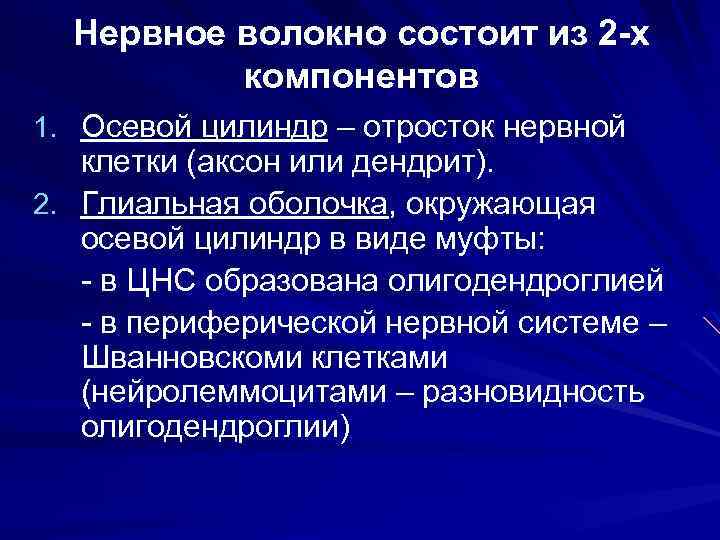 Нервное волокно состоит из 2-х компонентов

1. Осевой цилиндр – отросток нервной клетки (аксон или дендрит).
2. Глиальная оболочка, окружающая осевой цилиндр в виде муфты:
- в ЦНС образована олигодендроглией
- в периферической нервной системе – Шванновскоми клетками (нейролеммоцитами – разновидность олигодендроглии)